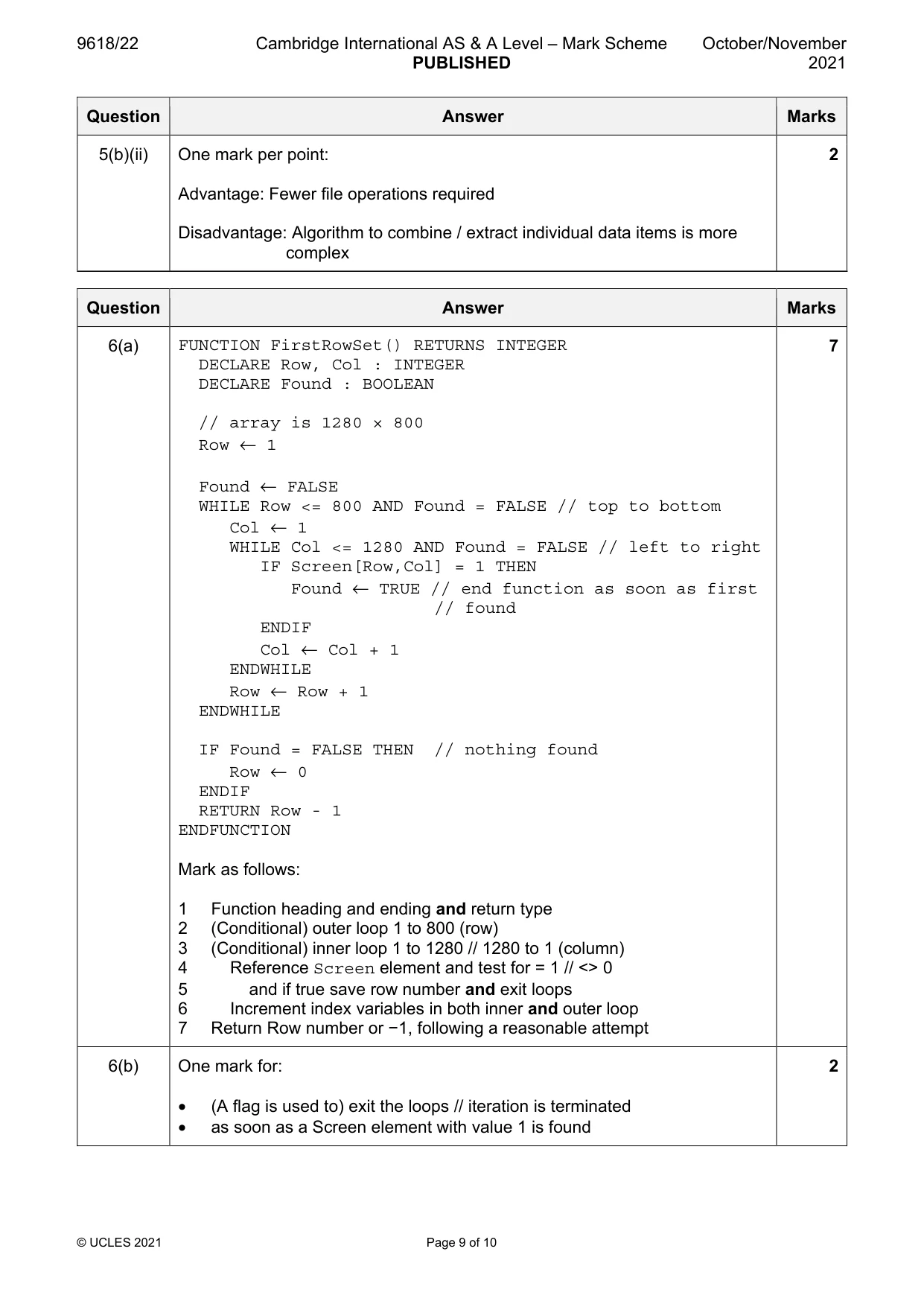 9618/22 Cambridge International AS & A Level – Mark Scheme PUBLISHED October/November 2021

| Question | Answer | Marks |
|---|---|---|
| 5(b)(ii) | One mark per point: Advantage: Fewer file operations required Disadvantage: Algorithm to combine / extract individual data items is more complex | 2 |

| Question | Answer | Marks |
|---|---|---|
| 6(a) | FUNCTION FirstRowSet() RETURNS INTEGER DECLARE Row, Col : INTEGER DECLARE Found : BOOLEAN // array is 1280 × 800 Row ← 1 Found ← FALSE WHILE Row <= 800 AND Found = FALSE // top to bottom Col ← 1 WHILE Col <= 1280 AND Found = FALSE // left to right IF Screen[Row,Col] = 1 THEN Found ← TRUE // end function as soon as first // found ENDIF Col ← Col + 1 ENDWHILE Row ← Row + 1 ENDWHILE IF Found = FALSE THEN // nothing found Row ← 0 ENDIF RETURN Row - 1 ENDFUNCTION Mark as follows: 1 Function heading and ending and return type 2 (Conditional) outer loop 1 to 800 (row) 3 (Conditional) inner loop 1 to 1280 // 1280 to 1 (column) 4 Reference Screen element and test for = 1 // <> 0 5 and if true save row number and exit loops 6 Increment index variables in both inner and outer loop 7 Return Row number or −1, following a reasonable attempt | 7 |
| 6(b) | One mark for: • (A flag is used to) exit the loops // iteration is terminated • as soon as a Screen element with value 1 is found | 2 |

© UCLES 2021 Page 9 of 10